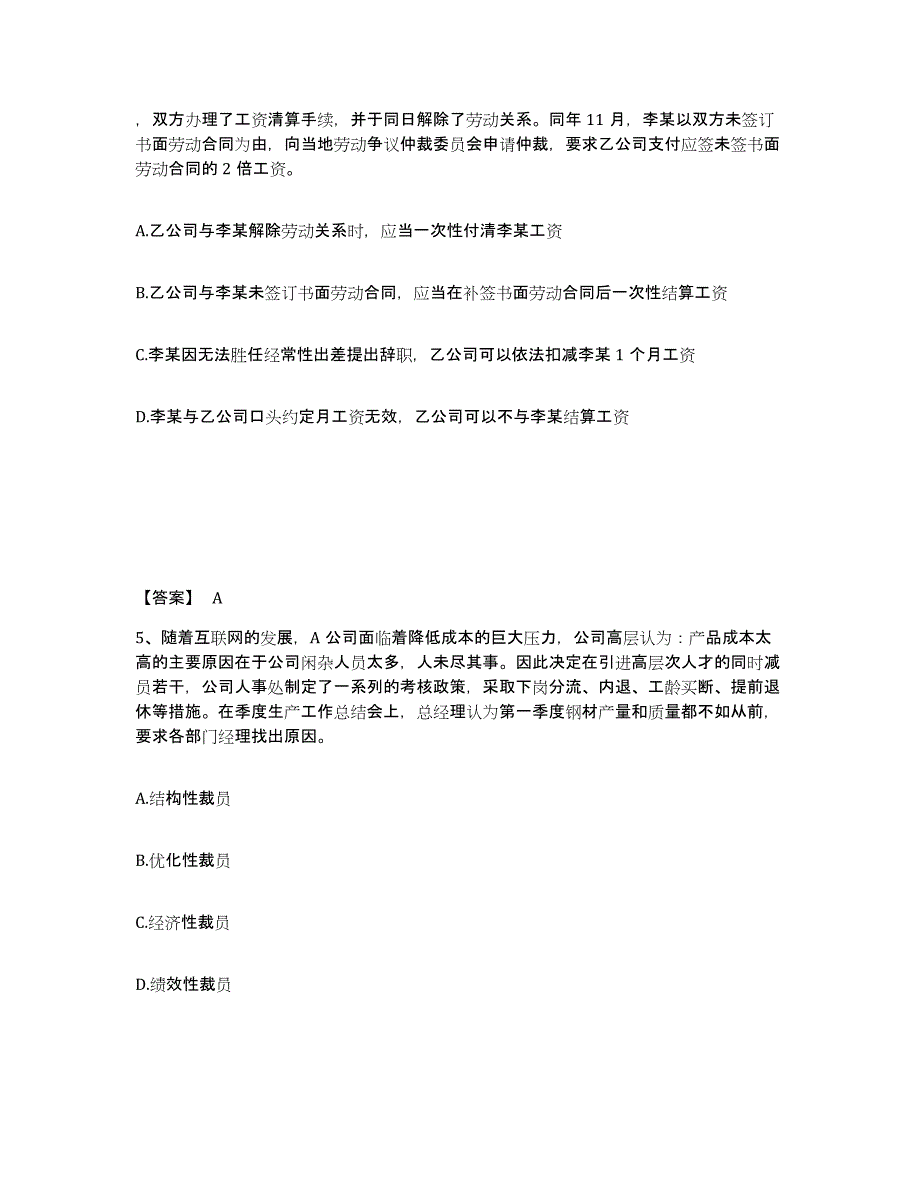 ，双方办理了工资清算手续，并于同日解除了劳动关系。同年 11 月，李某以双方未签订书面劳动合同为由，向当地劳动争议仲裁委员会申请仲裁，要求乙公司支付应签未签书面劳动合同的 2 倍工资。

A.乙公司与李某解除劳动关系时，应当一次性付清李某工资

B.乙公司与李某未签订书面劳动合同，应当在补签书面劳动合同后一次性结算工资

C.李某因无法胜任经常性出差提出辞职，乙公司可以依法扣减李某 1 个月工资

D.李某与乙公司口头约定月工资无效，乙公司可以不与李某结算工资

【答案】 A

5、随着互联网的发展，A 公司面临着降低成本的巨大压力，公司高层认为：产品成本太高的主要原因在于公司闲杂人员太多，人未尽其事。因此决定在引进高层次人才的同时减员若干，公司人事处制定了一系列的考核政策，采取下岗分流、内退、工龄买断、提前退休等措施。在季度生产工作总结会上，总经理认为第一季度钢材产量和质量都不如从前，要求各部门经理找出原因。

A.结构性裁员

B.优化性裁员

C.经济性裁员

D.绩效性裁员